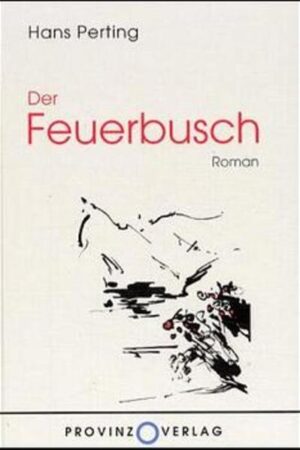 Hans Perting

Der
Feuerbusch

Roman

PROVINZ VERLAG